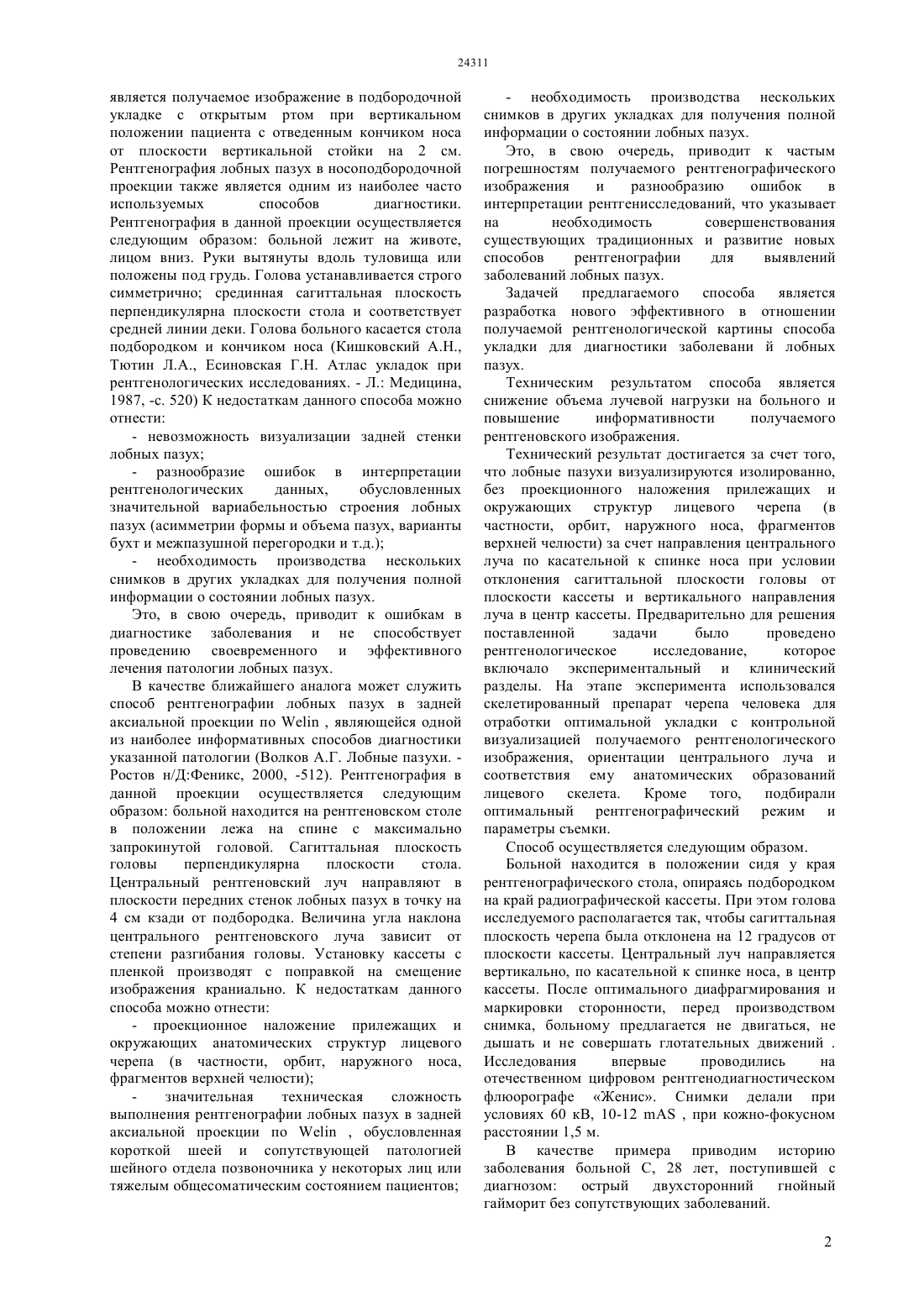 24311

является получаемое изображение в подбородочной укладке с открытым ртом при вертикальном положении пациента с отведенным кончиком носа от плоскости вертикальной стойки на 2 см. Рентгенография лобных пазух в носоподбородочной проекции также является одним из наиболее часто используемых способов диагностики. Рентгенография в данной проекции осуществляется следующим образом: больной лежит на животе, лицом вниз. Руки вытянуты вдоль туловища или положены под грудь. Голова устанавливается строго симметрично; срединная сагиттальная плоскость перпендикулярна плоскости стола и соответствует средней линии деки. Голова больного касается стола подбородком и кончиком носа (Кишковский А.Н., Тютин Л.А., Есиновская Г.Н. Атлас укладок при рентгенологических исследованиях. - Л.: Медицина, 1987, -с. 520) К недостаткам данного способа можно отнести:

- невозможность визуализации задней стенки лобных пазух;

- разнообразие ошибок в интерпретации рентгенологических данных, обусловленных значительной вариабельностью строения лобных пазух (асимметрии формы и объема пазух, варианты бухт и межпазушной перегородки и т.д.);

- необходимость производства нескольких снимков в других укладках для получения полной информации о состоянии лобных пазух.

Это, в свою очередь, приводит к ошибкам в диагностике заболевания и не способствует проведению своевременного и эффективного лечения патологии лобных пазух.

В качестве ближайшего аналога может служить способ рентгенографии лобных пазух в задней аксиальной проекции по Welin , являющейся одной из наиболее информативных способов диагностики указанной патологии (Волков А.Г. Лобные пазухи. - Ростов н/Д:Феникс, 2000, -512). Рентгенография в данной проекции осуществляется следующим образом: больной находится на рентгеновском столе в положении лежа на спине с максимально запрокинутой головой. Сагиттальная плоскость головы перпендикулярна плоскости стола. Центральный рентгеновский луч направляют в плоскости передних стенок лобных пазух в точку на 4 см кзади от подбородка. Величина угла наклона центрального рентгеновского луча зависит от степени разгибания головы. Установку кассеты с пленкой производят с поправкой на смещение изображения краниально. К недостаткам данного способа можно отнести:

- проекционное наложение прилежащих и окружающих анатомических структур лицевого черепа (в частности, орбит, наружного носа, фрагментов верхней челюсти);

- значительная техническая сложность выполнения рентгенографии лобных пазух в задней аксиальной проекции по Welin , обусловленная короткой шеей и сопутствующей патологией шейного отдела позвоночника у некоторых лиц или тяжелым общесоматическим состоянием пациентов;

- необходимость производства нескольких снимков в других укладках для получения полной информации о состоянии лобных пазух.

Это, в свою очередь, приводит к частым погрешностям получаемого рентгенографического изображения и разнообразию ошибок в интерпретации рентгенисследований, что указывает на необходимость совершенствования существующих традиционных и развитие новых способов рентгенографии для выявлений заболеваний лобных пазух.

Задачей предлагаемого способа является разработка нового эффективного в отношении получаемой рентгенологической картины способа укладки для диагностики заболевани й лобных пазух.

Техническим результатом способа является снижение объема лучевой нагрузки на больного и повышение информативности получаемого рентгеновского изображения.

Технический результат достигается за счет того, что лобные пазухи визуализируются изолированно, без проекционного наложения прилежащих и окружающих структур лицевого черепа (в частности, орбит, наружного носа, фрагментов верхней челюсти) за счет направления центрального луча по касательной к спинке носа при условии отклонения сагиттальной плоскости головы от плоскости кассеты и вертикального направления луча в центр кассеты. Предварительно для решения поставленной задачи было проведено рентгенологическое исследование, которое включало экспериментальный и клинический разделы. На этапе эксперимента использовался скелетированный препарат черепа человека для отработки оптимальной укладки с контрольной визуализацией получаемого рентгенологического изображения, ориентации центрального луча и соответствия ему анатомических образований лицевого скелета. Кроме того, подбирали оптимальный рентгенографический режим и параметры съемки.

Способ осуществляется следующим образом.

Больной находится в положении сидя у края рентгенографического стола, опираясь подбородком на край радиографической кассеты. При этом голова исследуемого располагается так, чтобы сагиттальная плоскость черепа была отклонена на 12 градусов от плоскости кассеты. Центральный луч направляется вертикально, по касательной к спинке носа, в центр кассеты. После оптимального диафрагмирования и маркировки сторонности, перед производством снимка, больному предлагается не двигаться, не дышать и не совершать глотательных движений . Исследования впервые проводились на отечественном цифровом рентгенодиагностическом флюорографе «Женис». Снимки делали при условиях 60 кВ, 10-12 mAS , при кожно-фокусном расстоянии 1,5 м.

В качестве примера приводим историю заболевания больной С, 28 лет, поступившей с диагнозом: острый двухсторонний гнойный гайморит без сопутствующих заболеваний.

2